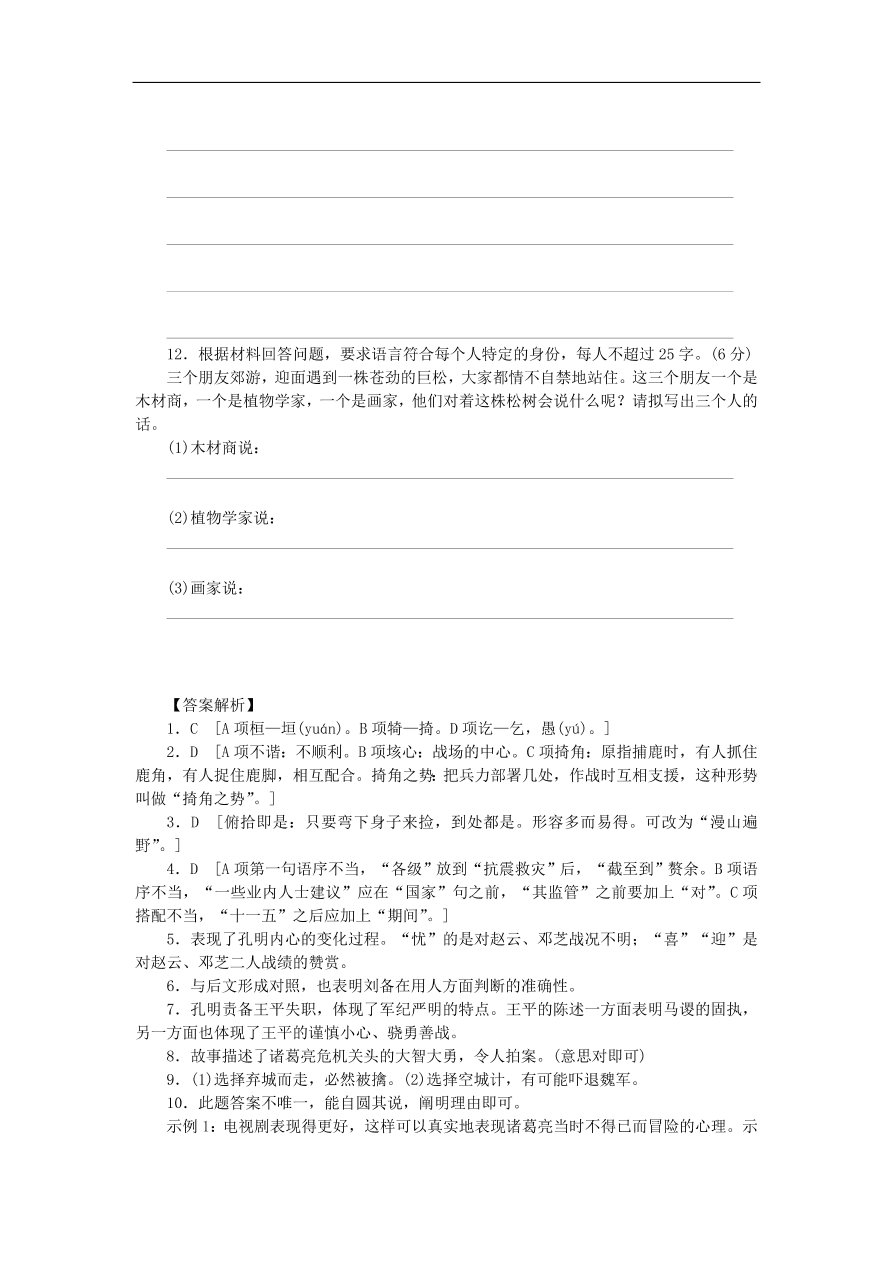 12．根据材料回答问题，要求语言符合每个人特定的身份，每人不超过25字。(6分)

三个朋友郊游，迎面遇到一株苍劲的巨松，大家都情不自禁地站住。这三个朋友一个是木材商，一个是植物学家，一个是画家，他们对着这株松树会说什么呢？请拟写出三个人的话。

(1)木材商说：

(2)植物学家说：

(3)画家说：

【答案解析】

1．C　[A项桓—垣(yuán)。B项犄—掎。D项讫—乞，愚(yú)。]

2．D　[A项不谐：不顺利。B项垓心：战场的中心。C项掎角：原指捕鹿时，有人抓住鹿角，有人捉住鹿脚，相互配合。掎角之势：把兵力部署几处，作战时互相支援，这种形势叫做“掎角之势”。]

3．D　[俯拾即是：只要弯下身子来捡，到处都是。形容多而易得。可改为“漫山遍野”。]

4．D　[A项第一句语序不当，“各级”放到“抗震救灾”后，“截至到”赘余。B项语序不当，“一些业内人士建议”应在“国家”句之前，“其监管”之前要加上“对”。C项搭配不当，“十一五”之后应加上“期间”。]

5．表现了孔明内心的变化过程。“忧”的是对赵云、邓芝战况不明；“喜”“迎”是对赵云、邓芝二人战绩的赞赏。

6．与后文形成对照，也表明刘备在用人方面判断的准确性。

7．孔明责备王平失职，体现了军纪严明的特点。王平的陈述一方面表明马谡的固执，另一方面也体现了王平的谨慎小心、骁勇善战。

8．故事描述了诸葛亮危机关头的大智大勇，令人拍案。(意思对即可)

9．(1)选择弃城而走，必然被擒。(2)选择空城计，有可能吓退魏军。

10．此题答案不唯一，能自圆其说，阐明理由即可。

示例1：电视剧表现得更好，这样可以真实地表现诸葛亮当时不得已而冒险的心理。示